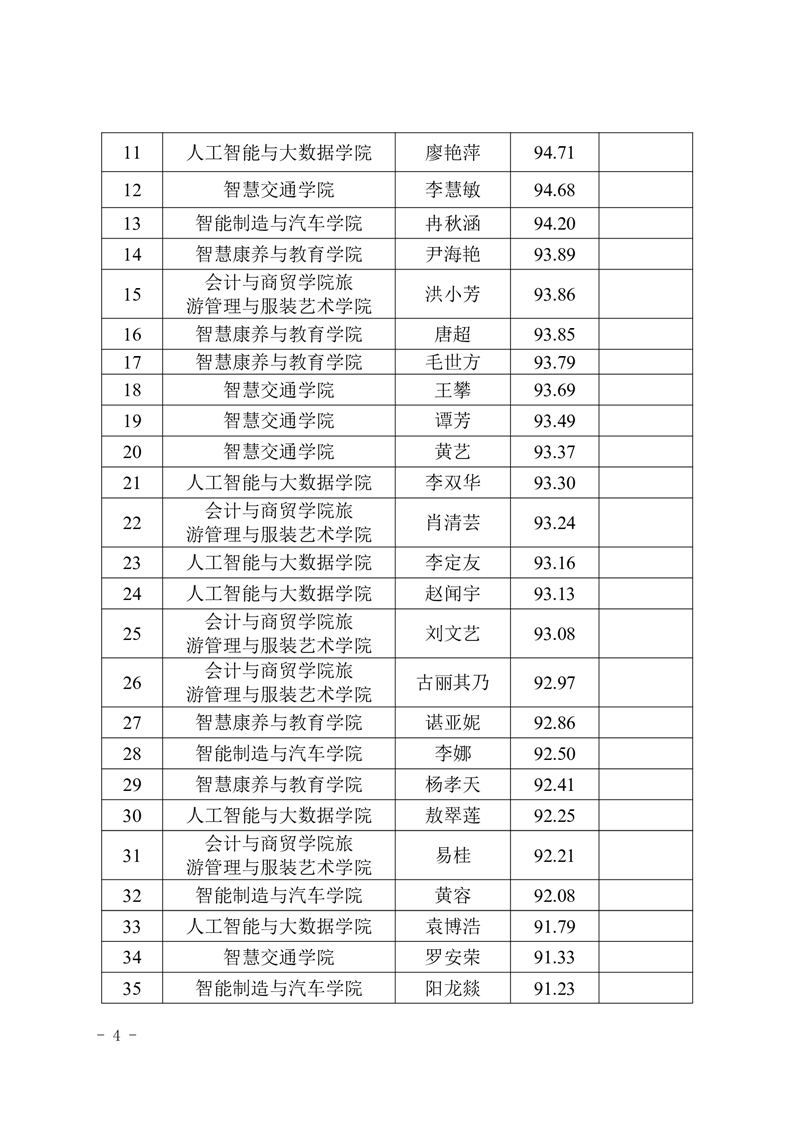 | 11 | 人工智能与大数据学院 | 廖艳萍 | 94.71 | |
|---|---|---|---|---|
| 12 | 智慧交通学院 | 李慧敏 | 94.68 | |
| 13 | 智能制造与汽车学院 | 冉秋涵 | 94.20 | |
| 14 | 智慧康养与教育学院 | 尹海艳 | 93.89 | |
| 15 | 会计与商贸学院旅游管理与服装艺术学院 | 洪小芳 | 93.86 | |
| 16 | 智慧康养与教育学院 | 唐超 | 93.85 | |
| 17 | 智慧康养与教育学院 | 毛世方 | 93.79 | |
| 18 | 智慧交通学院 | 王攀 | 93.69 | |
| 19 | 智慧交通学院 | 谭芳 | 93.49 | |
| 20 | 智慧交通学院 | 黄艺 | 93.37 | |
| 21 | 人工智能与大数据学院 | 李双华 | 93.30 | |
| 22 | 会计与商贸学院旅游管理与服装艺术学院 | 肖清芸 | 93.24 | |
| 23 | 人工智能与大数据学院 | 李定友 | 93.16 | |
| 24 | 人工智能与大数据学院 | 赵闻宇 | 93.13 | |
| 25 | 会计与商贸学院旅游管理与服装艺术学院 | 刘文艺 | 93.08 | |
| 26 | 会计与商贸学院旅游管理与服装艺术学院 | 古丽其乃 | 92.97 | |
| 27 | 智慧康养与教育学院 | 谌亚妮 | 92.86 | |
| 28 | 智能制造与汽车学院 | 李娜 | 92.50 | |
| 29 | 智慧康养与教育学院 | 杨孝天 | 92.41 | |
| 30 | 人工智能与大数据学院 | 敖翠莲 | 92.25 | |
| 31 | 会计与商贸学院旅游管理与服装艺术学院 | 易桂 | 92.21 | |
| 32 | 智能制造与汽车学院 | 黄容 | 92.08 | |
| 33 | 人工智能与大数据学院 | 袁博浩 | 91.79 | |
| 34 | 智慧交通学院 | 罗安荣 | 91.33 | |
| 35 | 智能制造与汽车学院 | 阳龙燚 | 91.23 | |

- 4 -